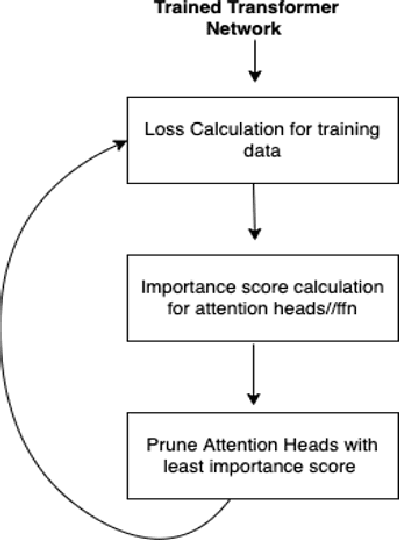 Trained Transformer Network

Loss Calculation for training data

Importance score calculation for attention heads//ffn

Prune Attention Heads with least importance score